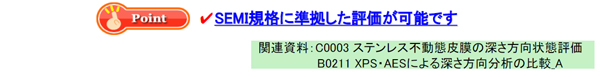 Point ✔SEMI規格に準拠した評価が可能です

関連資料：C0003 ステンレス不動態皮膜の深さ方向状態評価
B0211 XPS・AESによる深さ方向分析の比較_A